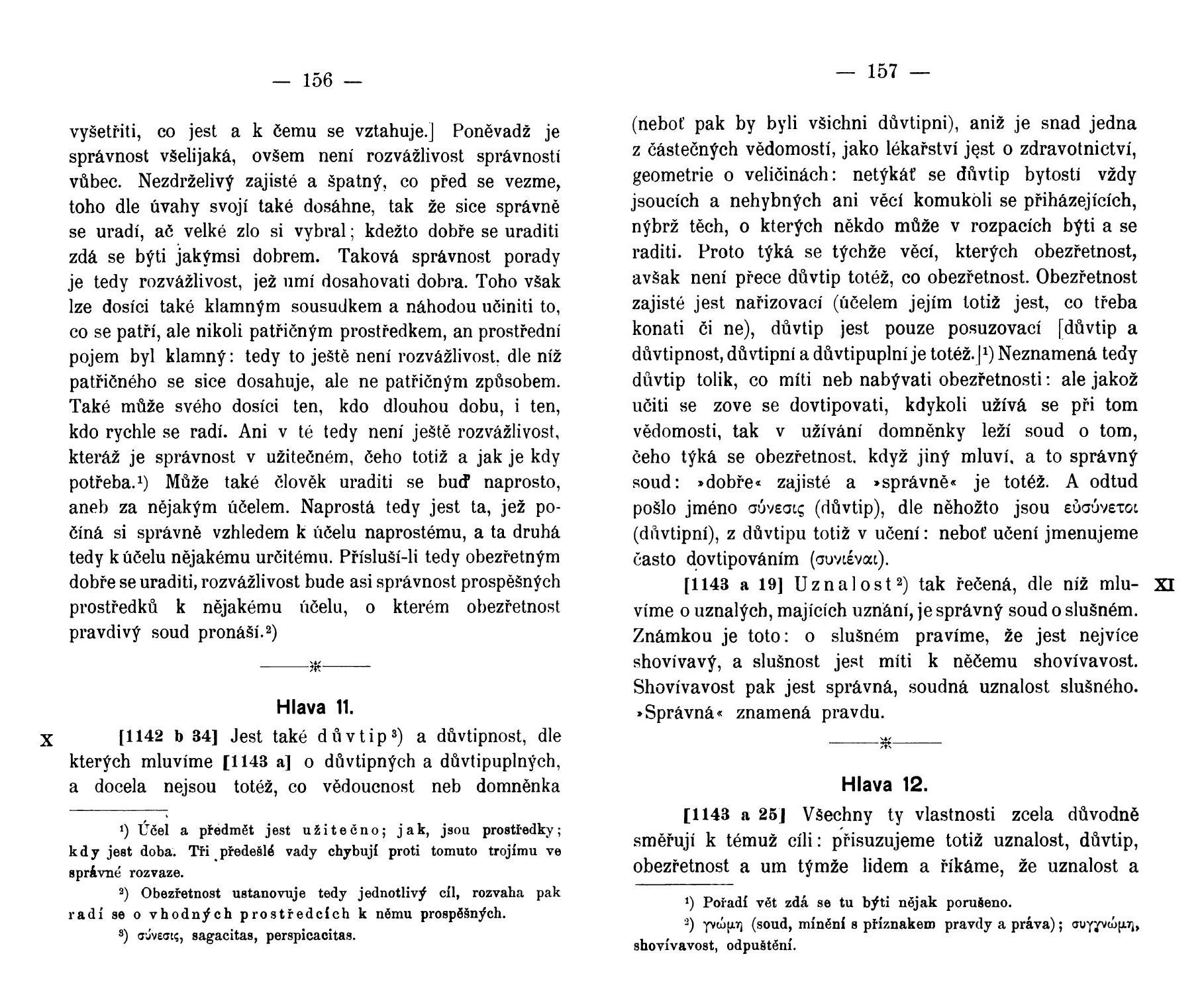 — 156 —

vyšetřiti, co jest a k čemu se vztahuje.] Poněvadž je správnost všelijaká, ovšem není rozvážlivost správností vůbec. Nezdrželivý zajisté a špatný, co před se vezme, toho dle úvahy svojí také dosáhne, tak že sice správně se uradí, ač velké zlo si vybral; kdežto dobře se uraditi zdá se býti jakýmsi dobrem. Taková správnost porady je tedy rozvážlivost, jež umí dosahovati dobra. Toho však lze dosíci také klamným sousudkem a náhodou učiniti to, co se patří, ale nikoli patřičným prostředkem, an prostřední pojem byl klamný: tedy to ještě není rozvážlivost, dle níž patřičného se sice dosahuje, ale ne patřičným způsobem. Také může svého dosíci ten, kdo dlouhou dobu, i ten, kdo rychle se radí. Ani v té tedy není ještě rozvážlivost, kteráž je správnost v užitečném, čeho totiž a jak je kdy potřeba.¹) Může také člověk uraditi se buď naprosto, aneb za nějakým účelem. Naprostá tedy jest ta, jež počíná si správně vzhledem k účelu naprostému, a ta druhá tedy k účelu nějakému určitému. Přísluší-li tedy obezřetným dobře se uraditi, rozvážlivost bude asi správnost prospěšných prostředků k nějakému účelu, o kterém obezřetnost pravdivý soud pronáší.²)

Hlava 11.

X [1142 b 34] Jest také důvtip³) a důvtipnost, dle kterých mluvíme [1143 a] o důvtipných a důvtipuplných, a docela nejsou totéž, co vědoucnost neb domněnka

¹) Účel a předmět jest užitečno; jak, jsou prostředky; kdy jest doba. Tři předešlé vady chybují proti tomuto trojímu ve správné rozvaze.

²) Obezřetnost ustanovuje tedy jednotlivý cíl, rozvaha pak radí se o vhodných prostředcích k němu prospěšných.

³) σύνεσις, sagacitas, perspicacitas.

— 157 —

(neboť pak by byli všichni důvtipni), aniž je snad jedna z částečných vědomostí, jako lékařství jest o zdravotnictví, geometrie o veličinách: netýkáť se důvtip bytostí vždy jsoucích a nehybných ani věcí komukoli se přiházejících, nýbrž těch, o kterých někdo může v rozpacích býti a se raditi. Proto týká se týchže věcí, kterých obezřetnost, avšak není přece důvtip totéž, co obezřetnost. Obezřetnost zajisté jest nařizovací (účelem jejím totiž jest, co třeba konati či ne), důvtip jest pouze posuzovací [důvtip a důvtipnost, důvtipní a důvtipuplní je totéž.]¹) Neznamená tedy důvtip tolik, co míti neb nabývati obezřetnosti: ale jakož učiti se zove se dovtipovati, kdykoli užívá se při tom vědomosti, tak v užívání domněnky leží soud o tom, čeho týká se obezřetnost, když jiný mluví, a to správný soud: »dobře« zajisté a »správně« je totéž. A odtud pošlo jméno σύνεσις (důvtip), dle něhožto jsou εὐσύνετοι (důvtipní), z důvtipu totiž v učení: neboť učení jmenujeme často dovtipováním (συνιέναι).

XI [1143 a 19] Uznalost²) tak řečená, dle níž mluvíme o uznalých, majících uznání, je správný soud o slušném. Známkou je toto: o slušném pravíme, že jest nejvíce shovívavý, a slušnost jest míti k něčemu shovívavost. Shovívavost pak jest správná, soudná uznalost slušného. »Správná« znamená pravdu.

Hlava 12.

[1143 a 25] Všechny ty vlastnosti zcela důvodně směřují k témuž cíli: přisuzujeme totiž uznalost, důvtip, obezřetnost a um týmže lidem a říkáme, že uznalost a

¹) Pořadí vět zdá se tu býti nějak porušeno.

²) γνώμη (soud, mínění s příznakem pravdy a práva); συγγνώμη, shovívavost, odpuštění.